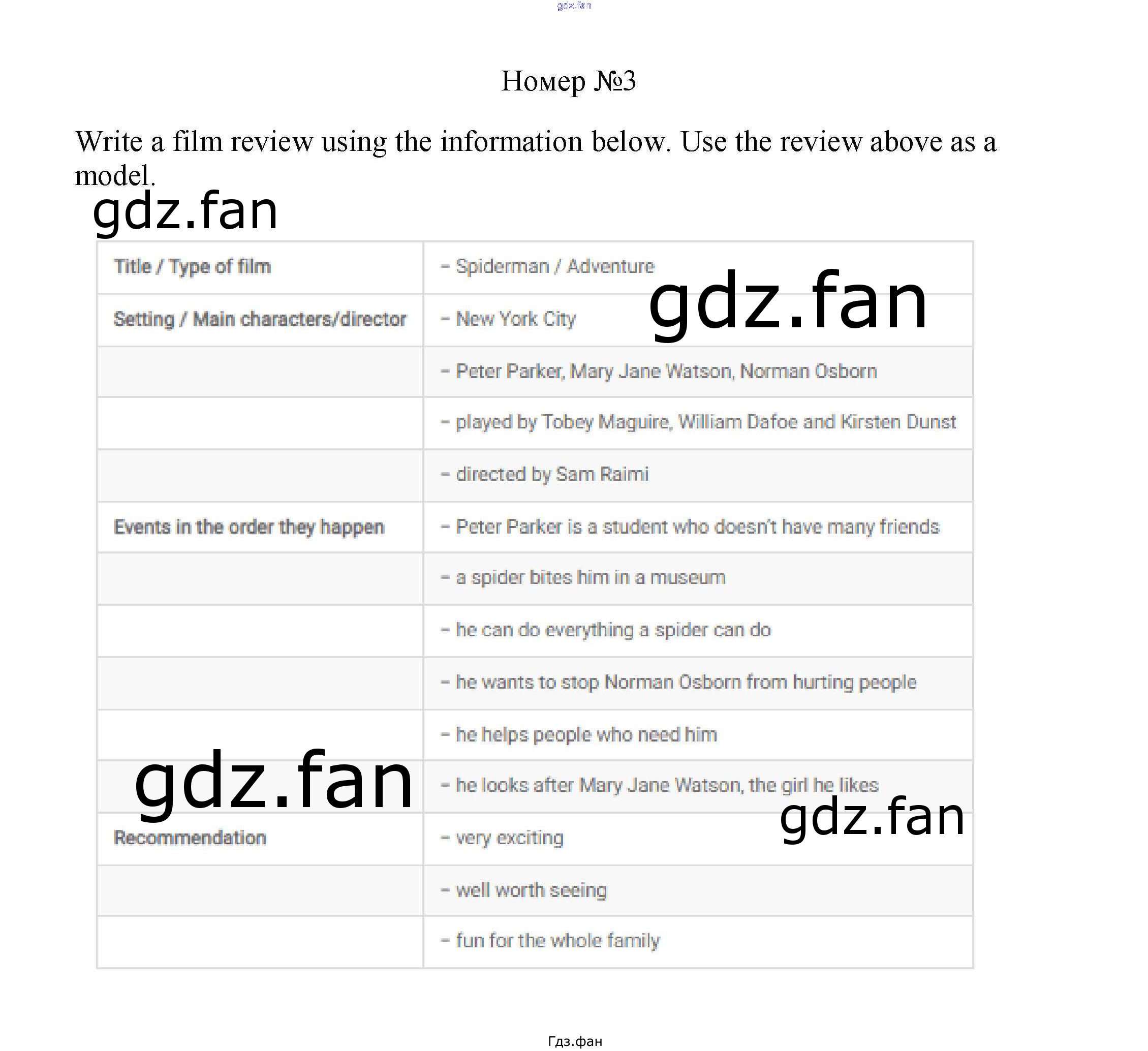 Номер №3

Write a film review using the information below. Use the review above as a model.

| Title / Type of film | - Spiderman / Adventure |
|---|---|
| Setting / Main characters/director | - New York City |
|  | - Peter Parker, Mary Jane Watson, Norman Osborn |
|  | - played by Tobey Maguire, William Dafoe and Kirsten Dunst |
|  | - directed by Sam Raimi |
| Events in the order they happen | - Peter Parker is a student who doesn't have many friends |
|  | - a spider bites him in a museum |
|  | - he can do everything a spider can do |
|  | - he wants to stop Norman Osborn from hurting people |
|  | - he helps people who need him |
|  | - he looks after Mary Jane Watson, the girl he likes |
| Recommendation | - very exciting |
|  | - well worth seeing |
|  | - fun for the whole family |

Гдз.фан

gdz.fan